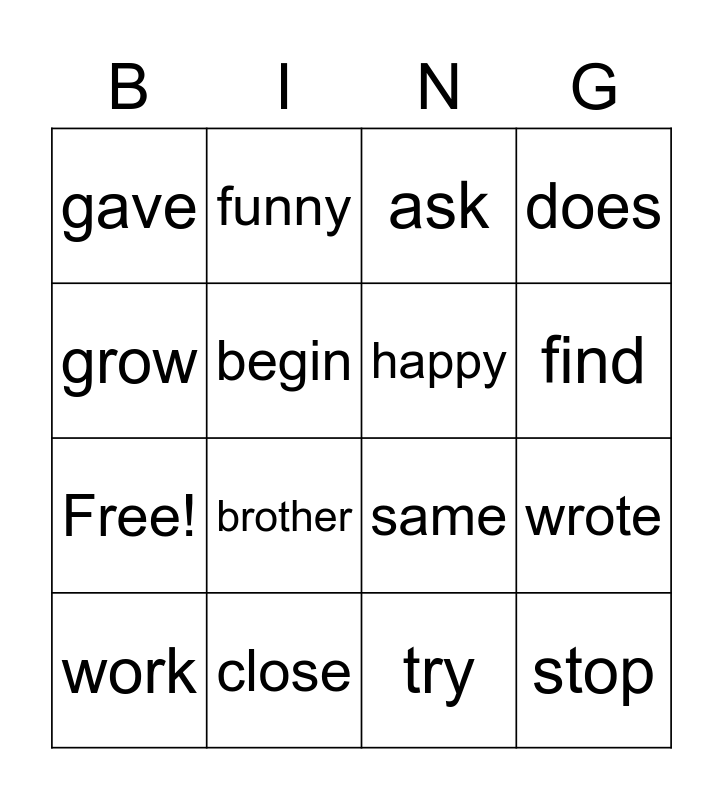 | B | I | N | G |
|---|---|---|---|
| gave | funny | ask | does |
| grow | begin | happy | find |
| Free! | brother | same | wrote |
| work | close | try | stop |